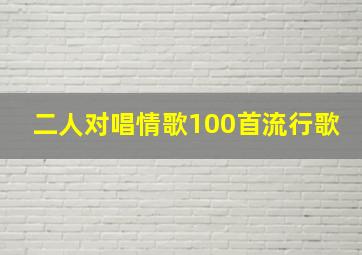 二人对唱情歌100首流行歌